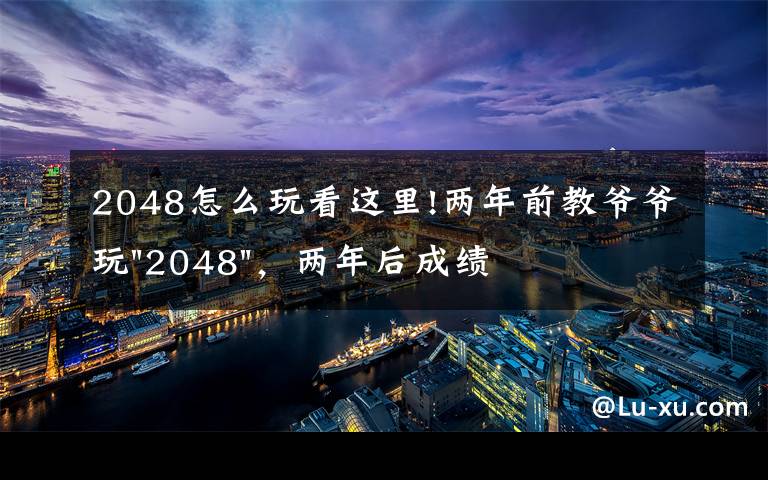 2048怎么玩看这里!两年前教爷爷玩"2048"，两年后成绩

@Lu-xu.com